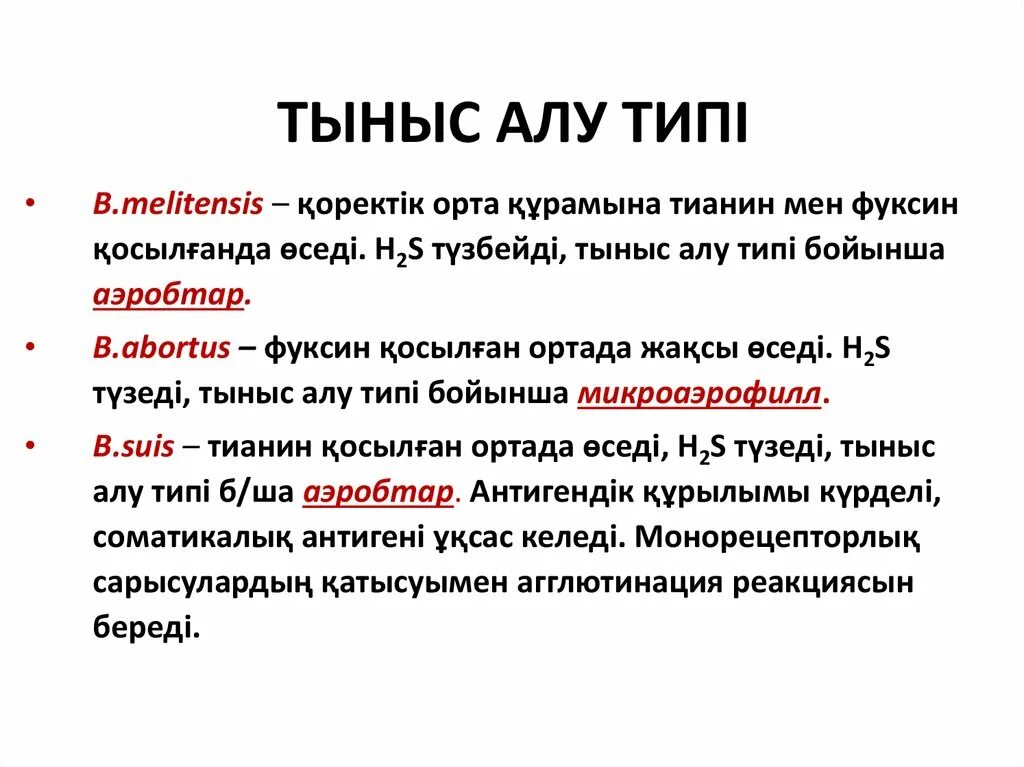 ТЫНЫС АЛУ ТИПІ

• B.melitensis – қоректік орта құрамына тианин мен фуксин қосылғанда өседі. $H_2S$ түзбейді, тыныс алу типі бойынша аэробтар.

• B.abortus – фуксин қосылған ортада жақсы өседі. $H_2S$ түзеді, тыныс алу типі бойынша микроаэрофилл.

• B.suis – тианин қосылған ортада өседі, $H_2S$ түзеді, тыныс алу типі б/ша аэробтар. Антигендік құрылымы күрделі, соматикалық антигені ұқсас келеді. Монорецепторлық сарысулардың қатысуымен агглютинация реакциясын береді.